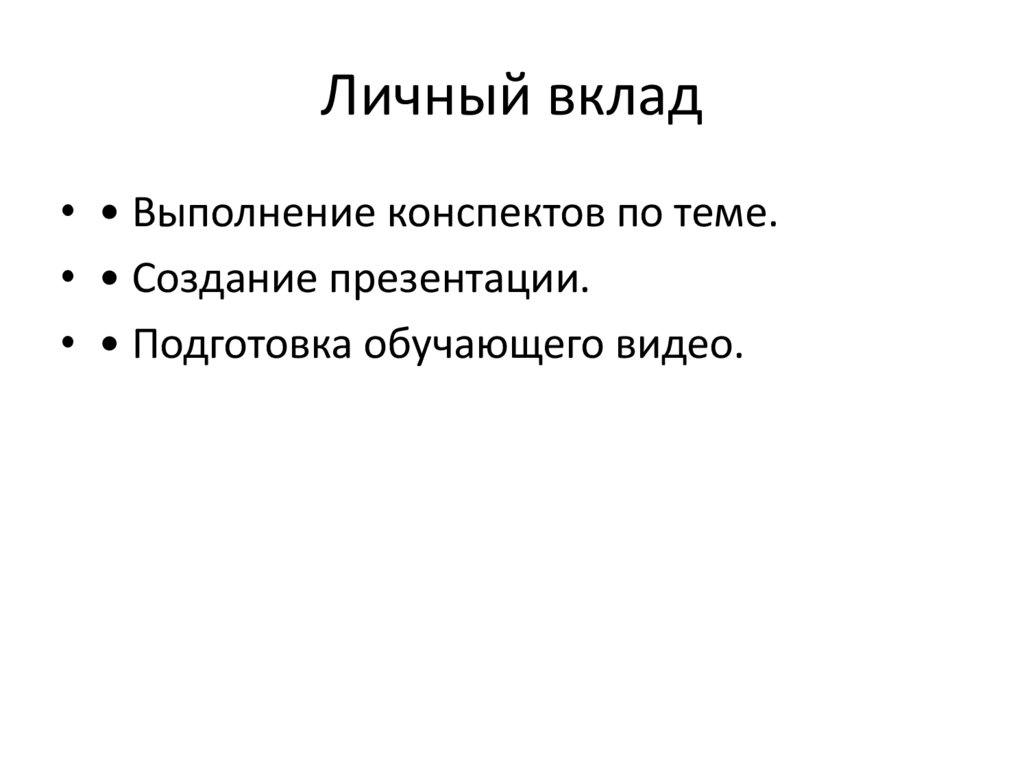 Личный вклад

• • Выполнение конспектов по теме.
• • Создание презентации.
• • Подготовка обучающего видео.